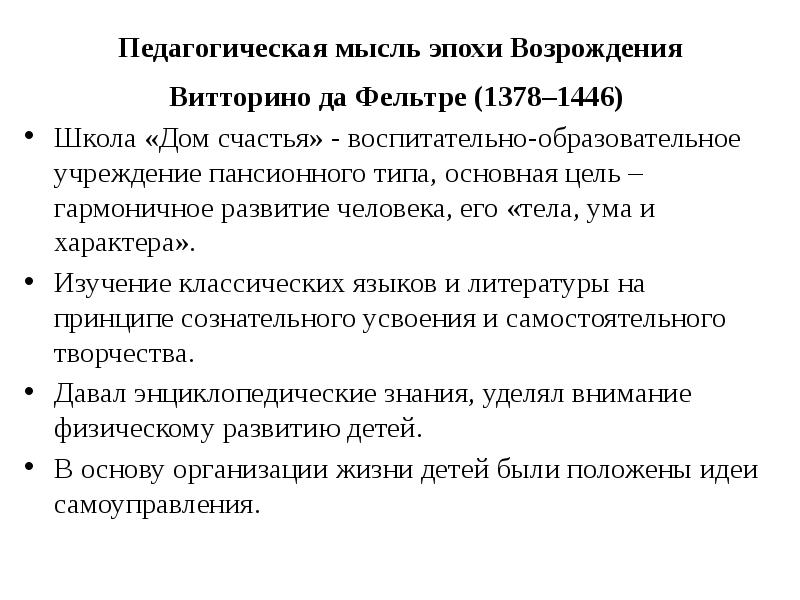 Педагогическая мысль эпохи Возрождения

Витторино да Фельтре (1378–1446)

• Школа «Дом счастья» - воспитательно-образовательное учреждение пансионного типа, основная цель – гармоничное развитие человека, его «тела, ума и характера».
• Изучение классических языков и литературы на принципе сознательного усвоения и самостоятельного творчества.
• Давал энциклопедические знания, уделял внимание физическому развитию детей.
• В основу организации жизни детей были положены идеи самоуправления.